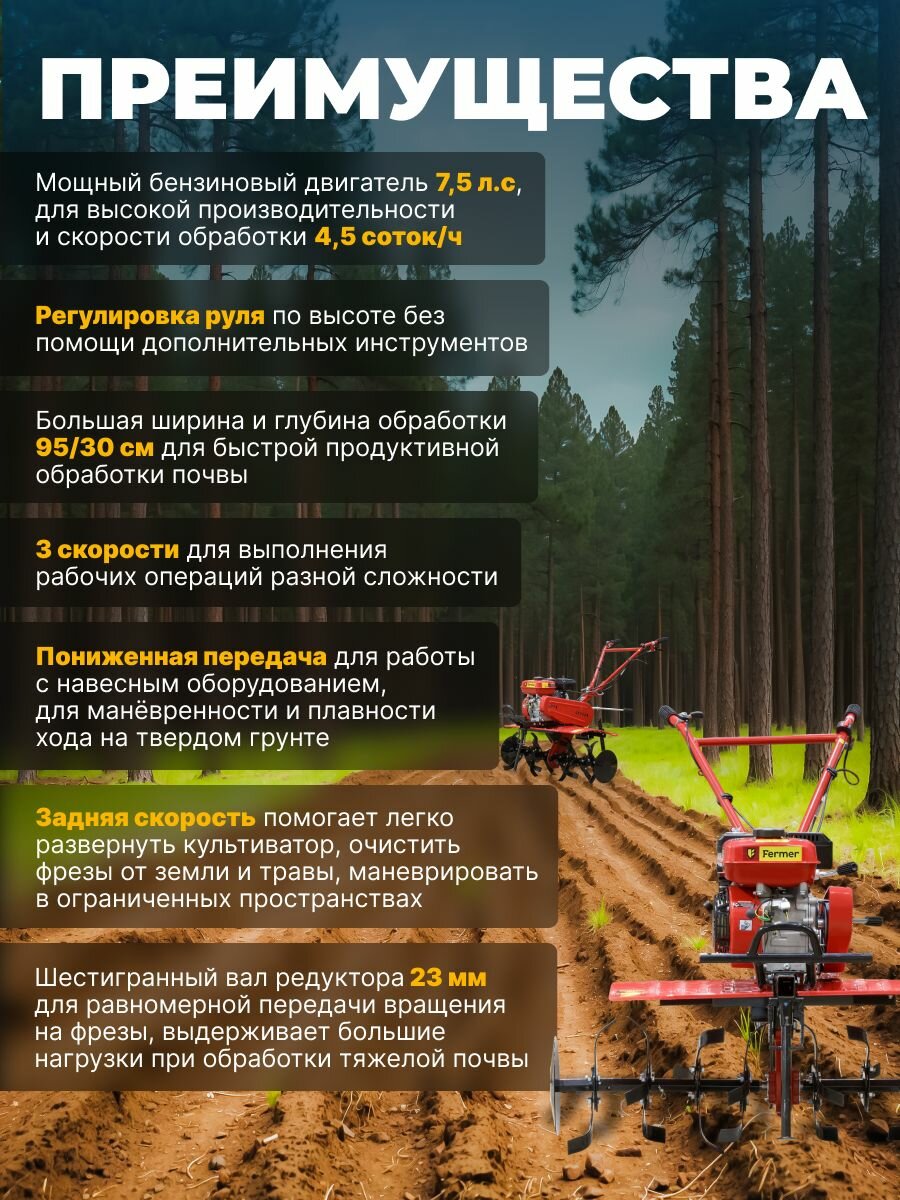 ПРЕИМУЩЕСТВА

Мощный бензиновый двигатель 7,5 л.с, для высокой производительности и скорости обработки 4,5 соток/ч

Регулировка руля по высоте без помощи дополнительных инструментов

Большая ширина и глубина обработки 95/30 см для быстрой продуктивной обработки почвы

3 скорости для выполнения рабочих операций разной сложности

Пониженная передача для работы с навесным оборудованием, для манёвренности и плавности хода на твердом грунте

Задняя скорость помогает легко развернуть культиватор, очистить фрезы от земли и травы, маневрировать в ограниченных пространствах

Шестигранный вал редуктора 23 мм для равномерной передачи вращения на фрезы, выдерживает большие нагрузки при обработки тяжелой почвы

Fermer